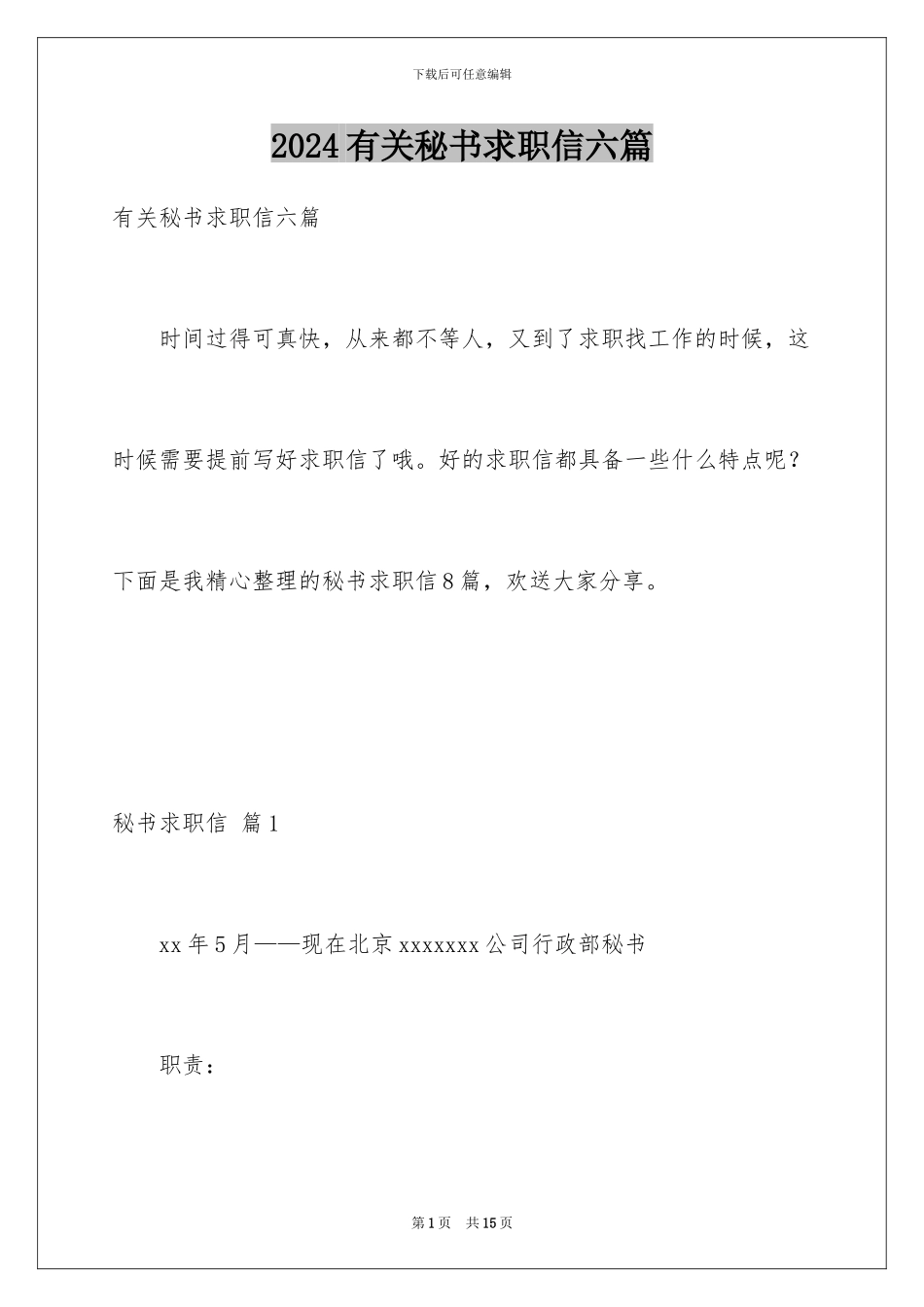 下载后可任意编辑

2024有关秘书求职信六篇

有关秘书求职信六篇

时间过得可真快，从来都不等人，又到了求职找工作的时候，这时候需要提前写好求职信了哦。好的求职信都具备一些什么特点呢？下面是我精心整理的秘书求职信8篇，欢送大家分享。

秘书求职信 篇1

xx年5月——现在北京xxxxxxx公司行政部秘书

职责：

第1页 共15页